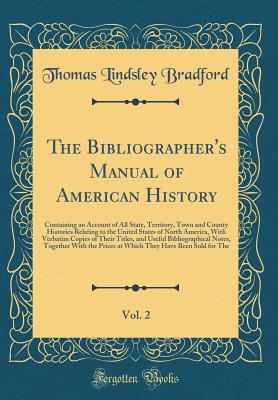 Thomas Lindsley Bradford

The Bibliographer's Manual of American History

Containing an Account of All State, Territory, Town and County Histories Relating to the United States of North America, With Verbatim Copies of Their Titles, and Useful Bibliographical Notes, Together With the Prices at Which They Have Been Sold for The

Vol. 2

Forgotten Books